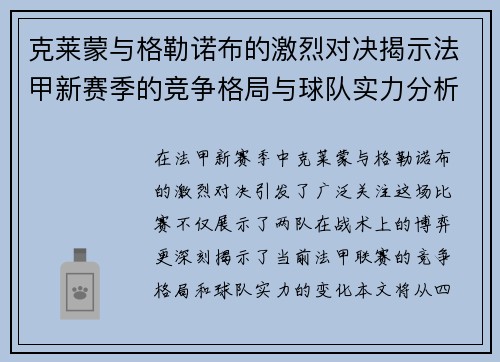 克莱蒙与格勒诺布的激烈对决揭示法甲新赛季的竞争格局与球队实力分析

在法甲新赛季中克莱蒙与格勒诺布的激烈对决引发了广泛关注这场比赛不仅展示了两队在战术上的博弈更深刻揭示了当前法甲联赛的竞争格局和球队实力的变化本文将从四